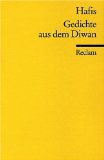 Hafis
Gedichte aus dem Diwan

Reclam